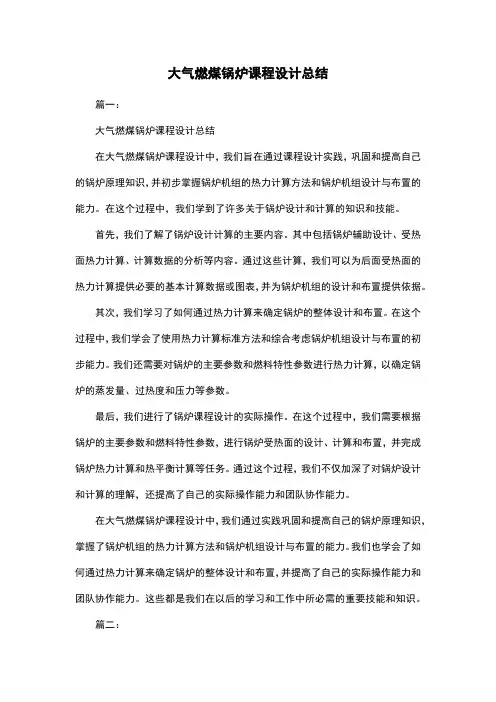 大气燃煤锅炉课程设计总结

篇一：

大气燃煤锅炉课程设计总结

在大气燃煤锅炉课程设计中，我们旨在通过课程设计实践，巩固和提高自己的锅炉原理知识，并初步掌握锅炉机组的热力计算方法和锅炉机组设计与布置的能力。在这个过程中，我们学到了许多关于锅炉设计和计算的知识和技能。

首先，我们了解了锅炉设计计算的主要内容。其中包括锅炉辅助设计、受热面热力计算、计算数据的分析等内容。通过这些计算，我们可以为后面受热面的热力计算提供必要的基本计算数据或图表，并为锅炉机组的设计和布置提供依据。

其次，我们学习了如何通过热力计算来确定锅炉的整体设计和布置。在这个过程中，我们学会了使用热力计算标准方法和综合考虑锅炉机组设计与布置的初步能力。我们还需要对锅炉的主要参数和燃料特性参数进行热力计算，以确定锅炉的蒸发量、过热度和压力等参数。

最后，我们进行了锅炉课程设计的实际操作。在这个过程中，我们需要根据锅炉的主要参数和燃料特性参数，进行锅炉受热面的设计、计算和布置，并完成锅炉热力计算和热平衡计算等任务。通过这个过程，我们不仅加深了对锅炉设计和计算的理解，还提高了自己的实际操作能力和团队协作能力。

在大气燃煤锅炉课程设计中，我们通过实践巩固和提高自己的锅炉原理知识，掌握了锅炉机组的热力计算方法和锅炉机组设计与布置的能力。我们也学会了如何通过热力计算来确定锅炉的整体设计和布置，并提高了自己的实际操作能力和团队协作能力。这些都是我们在以后的学习和工作中所必需的重要技能和知识。

篇二：